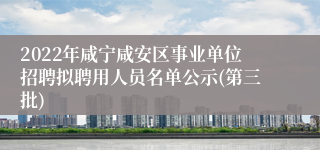 2022年咸宁咸安区事业单位招聘拟聘用人员名单公示(第三批)